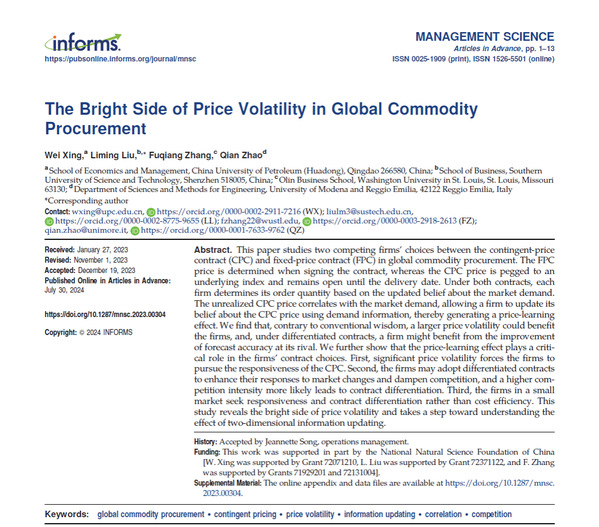 informs.
https://pubsonline.informs.org/journal/mnsc

MANAGEMENT SCIENCE
Articles in Advance, pp. 1–13
ISSN 0025-1909 (print), ISSN 1526-5501 (online)

The Bright Side of Price Volatility in Global Commodity Procurement

Wei Xing,$^a$ Liming Liu,$^{b,*}$ Fuqiang Zhang,$^c$ Qian Zhao$^d$

$^a$School of Economics and Management, China University of Petroleum (Huadong), Qingdao 266580, China; $^b$School of Business, Southern University of Science and Technology, Shenzhen 518005, China; $^c$Olin Business School, Washington University in St. Louis, St. Louis, Missouri 63130; $^d$Department of Sciences and Methods for Engineering, University of Modena and Reggio Emilia, 42122 Reggio Emilia, Italy
*Corresponding author
Contact: wxing@upc.edu.cn, https://orcid.org/0000-0002-2911-7216 (WX); liulm3@sustech.edu.cn, https://orcid.org/0000-0002-8775-9655 (LL); fzhang22@wustl.edu, https://orcid.org/0000-0003-2918-2613 (FZ); qian.zhao@unimore.it, https://orcid.org/0000-0001-7633-9762 (QZ)

Received: January 27, 2023
Revised: November 1, 2023
Accepted: December 19, 2023
Published Online in Articles in Advance: July 30, 2024

https://doi.org/10.1287/mnsc.2023.00304

Copyright: © 2024 INFORMS

Abstract. This paper studies two competing firms' choices between the contingent-price contract (CPC) and fixed-price contract (FPC) in global commodity procurement. The FPC price is determined when signing the contract, whereas the CPC price is pegged to an underlying index and remains open until the delivery date. Under both contracts, each firm determines its order quantity based on the updated belief about the market demand. The unrealized CPC price correlates with the market demand, allowing a firm to update its belief about the CPC price using demand information, thereby generating a price-learning effect. We find that, contrary to conventional wisdom, a larger price volatility could benefit the firms, and, under differentiated contracts, a firm might benefit from the improvement of forecast accuracy at its rival. We further show that the price-learning effect plays a critical role in the firms' contract choices. First, significant price volatility forces the firms to pursue the responsiveness of the CPC. Second, the firms may adopt differentiated contracts to enhance their responses to market changes and dampen competition, and a higher competition intensity more likely leads to contract differentiation. Third, the firms in a small market seek responsiveness and contract differentiation rather than cost efficiency. This study reveals the bright side of price volatility and takes a step toward understanding the effect of two-dimensional information updating.

History: Accepted by Jeannette Song, operations management.
Funding: This work was supported in part by the National Natural Science Foundation of China [W. Xing was supported by Grant 72071210, L. Liu was supported by Grant 72371122, and F. Zhang was supported by Grants 71929201 and 72131004].
Supplemental Material: The online appendix and data files are available at https://doi.org/10.1287/mnsc.2023.00304.

Keywords: global commodity procurement • contingent pricing • price volatility • information updating • correlation • competition